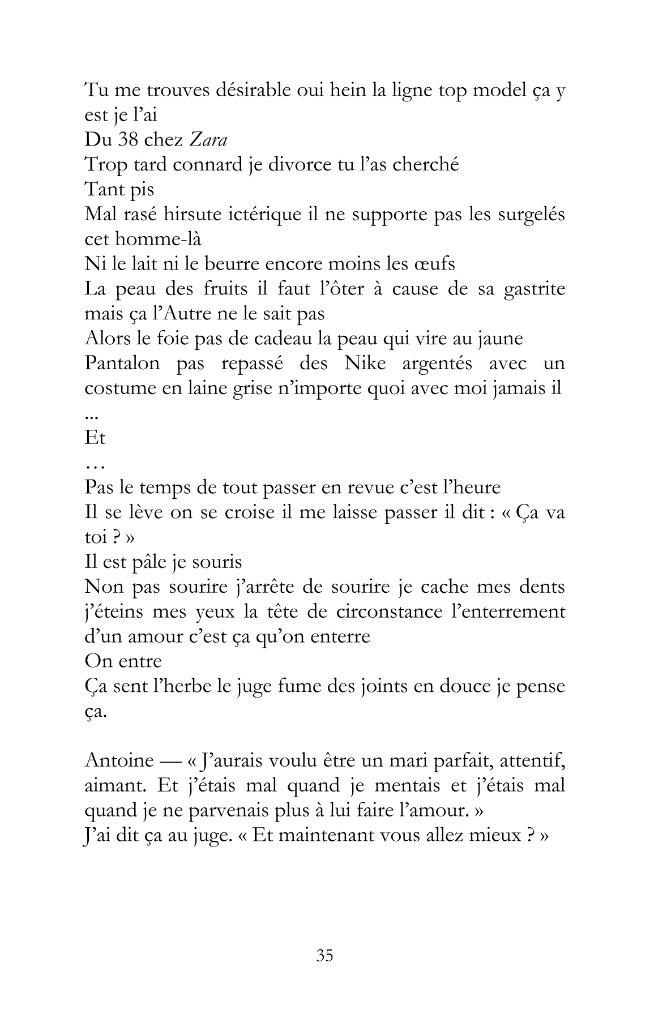 Tu me trouves désirable oui hein la ligne top model ça y est je l'ai

Du 38 chez Zara

Trop tard connard je divorce tu l'as cherché

Tant pis

Mal rasé hirsute ictérique il ne supporte pas les surgelés cet homme-là

Ni le lait ni le beurre encore moins les œufs

La peau des fruits il faut l'ôter à cause de sa gastrite mais ça l'Autre ne le sait pas

Alors le foie pas de cadeau la peau qui vire au jaune

Pantalon pas repassé des Nike argentés avec un costume en laine grise n'importe quoi avec moi jamais il ...

Et

…

Pas le temps de tout passer en revue c'est l'heure

Il se lève on se croise il me laisse passer il dit : « Ça va toi ? »

Il est pâle je souris

Non pas sourire j'arrête de sourire je cache mes dents j'éteins mes yeux la tête de circonstance l'enterrement d'un amour c'est ça qu'on enterre

On entre

Ça sent l'herbe le juge fume des joints en douce je pense ça.

Antoine — « J'aurais voulu être un mari parfait, attentif, aimant. Et j'étais mal quand je mentais et j'étais mal quand je ne parvenais plus à lui faire l'amour. »

J'ai dit ça au juge. « Et maintenant vous allez mieux ? »

35